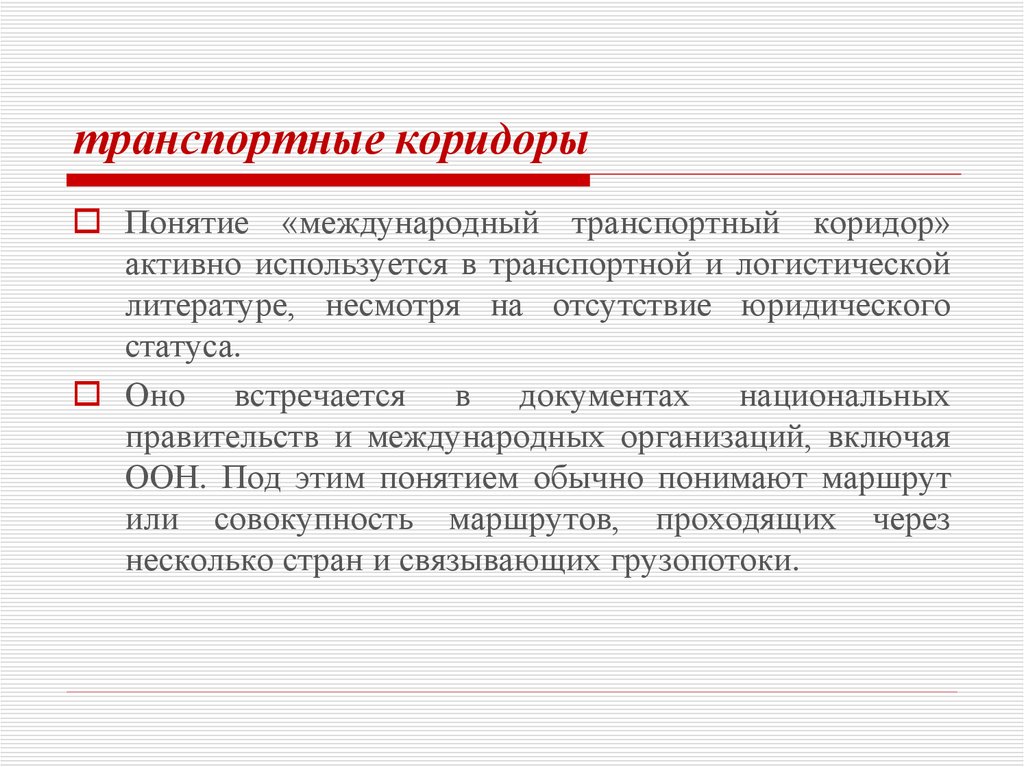 транспортные коридоры

Понятие «международный транспортный коридор» активно используется в транспортной и логистической литературе, несмотря на отсутствие юридического статуса.

Оно встречается в документах национальных правительств и международных организаций, включая ООН. Под этим понятием обычно понимают маршрут или совокупность маршрутов, проходящих через несколько стран и связывающих грузопотоки.